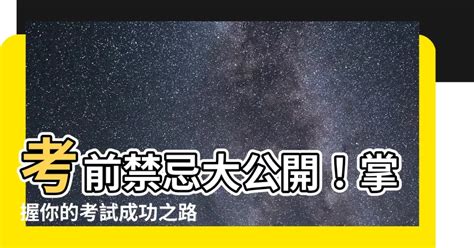 考前禁忌大公開！掌握你的考試成功之路